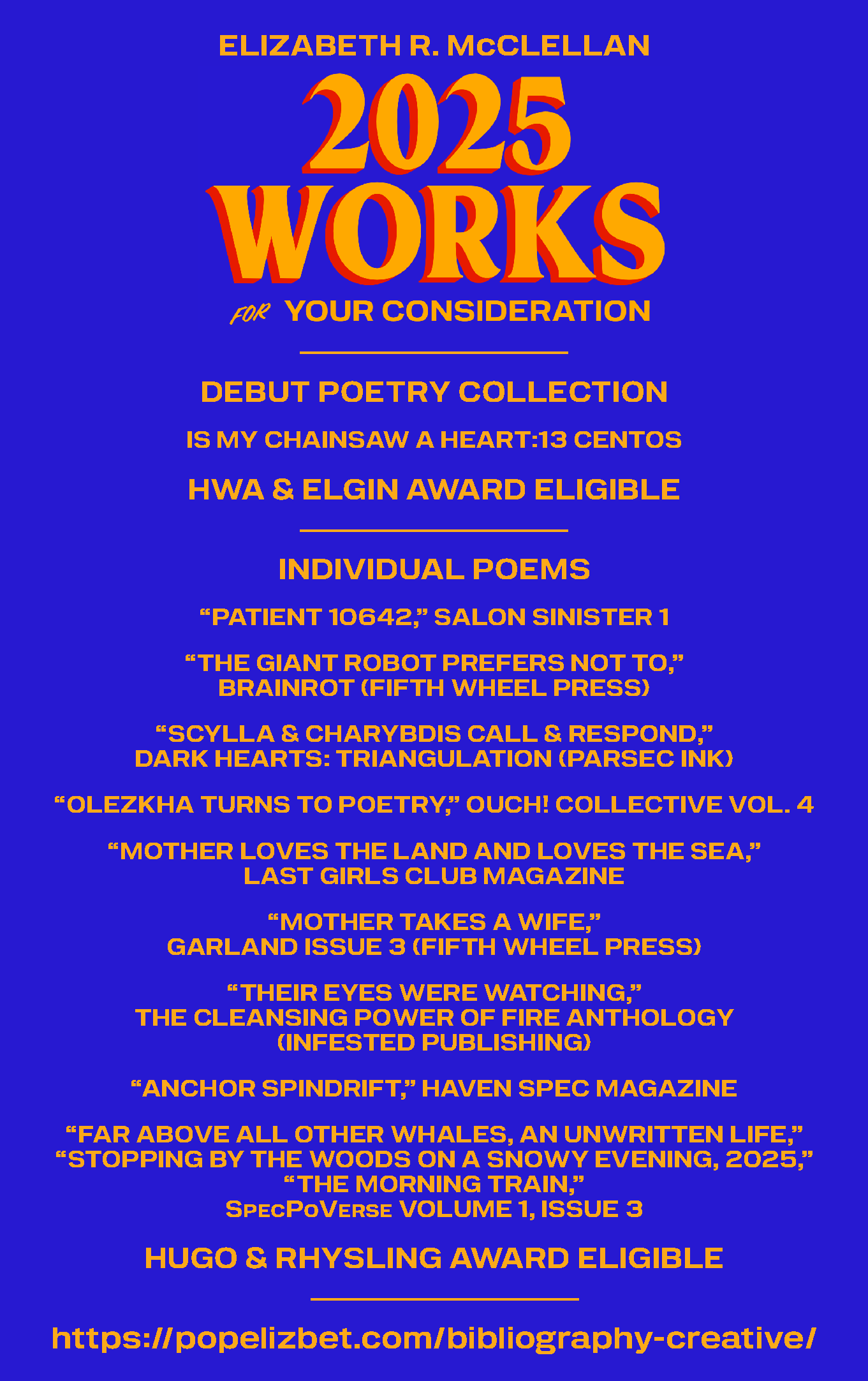 ELIZABETH R. McCLELLAN

2025 WORKS

FOR YOUR CONSIDERATION

DEBUT POETRY COLLECTION

IS MY CHAINSAW A HEART:13 CENTOS

HWA & ELGIN AWARD ELIGIBLE

INDIVIDUAL POEMS

"PATIENT 10642," SALON SINISTER 1

"THE GIANT ROBOT PREFERS NOT TO,"
BRAINROT (FIFTH WHEEL PRESS)

"SCYLLA & CHARYBDIS CALL & RESPOND,"
DARK HEARTS: TRIANGULATION (PARSEC INK)

"OLEZKHA TURNS TO POETRY," OUCH! COLLECTIVE VOL. 4

"MOTHER LOVES THE LAND AND LOVES THE SEA,"
LAST GIRLS CLUB MAGAZINE

"MOTHER TAKES A WIFE,"
GARLAND ISSUE 3 (FIFTH WHEEL PRESS)

"THEIR EYES WERE WATCHING,"
THE CLEANSING POWER OF FIRE ANTHOLOGY
(INFESTED PUBLISHING)

"ANCHOR SPINDRIFT," HAVEN SPEC MAGAZINE

"FAR ABOVE ALL OTHER WHALES, AN UNWRITTEN LIFE,"
"STOPPING BY THE WOODS ON A SNOWY EVENING, 2025,"
"THE MORNING TRAIN,"
SPECPOVERSE VOLUME 1, ISSUE 3

HUGO & RHYSLING AWARD ELIGIBLE

https://popelizbet.com/bibliography-creative/